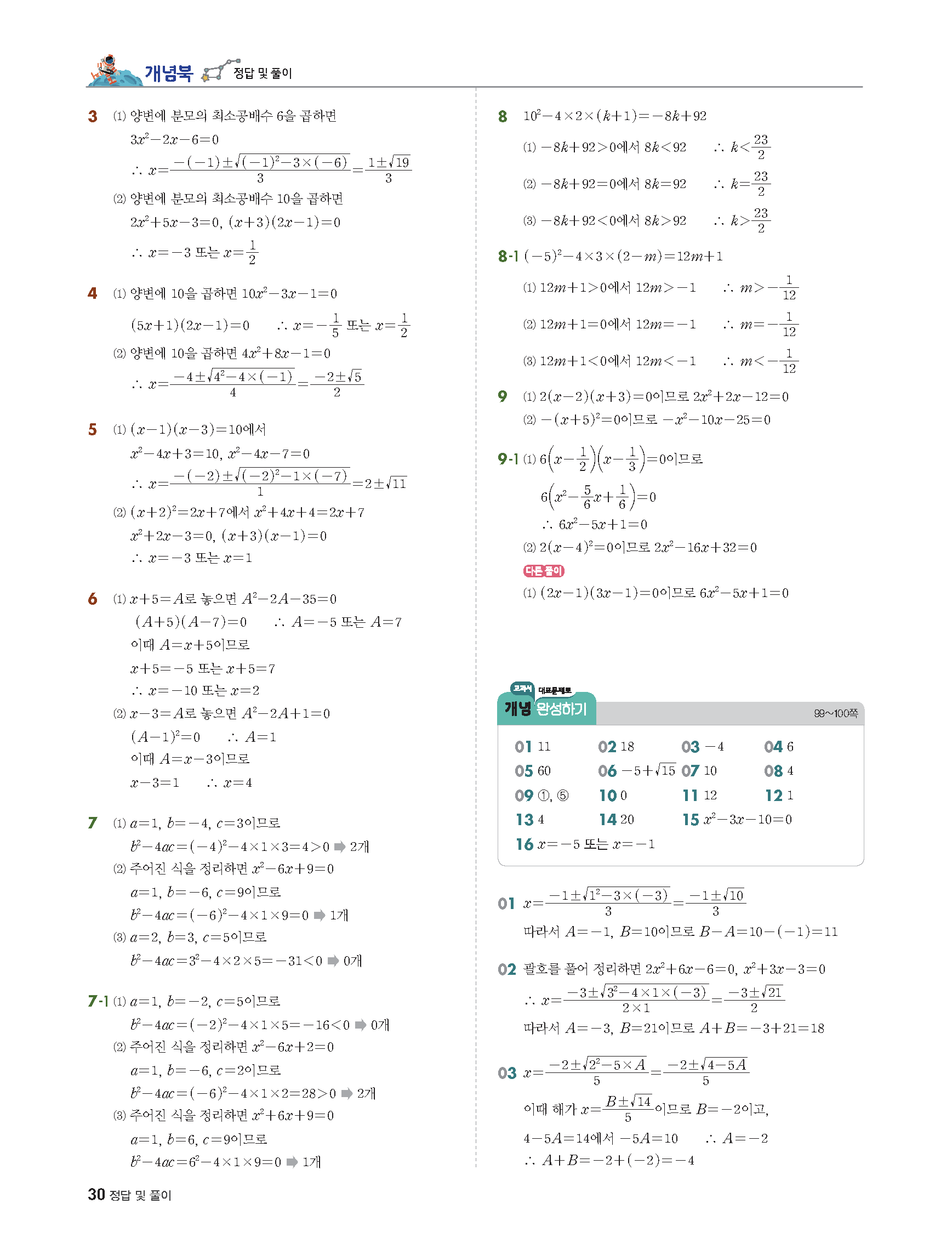 개념북 정답 및 풀이

3 (1) 양변에 분모의 최소공배수 6을 곱하면
$3x^2-2x-6=0$
$\therefore x=\frac{-(-1)\pm\sqrt{(-1)^2-3\times(-6)}}{3}=\frac{1\pm\sqrt{19}}{3}$
(2) 양변에 분모의 최소공배수 10을 곱하면
$2x^2+5x-3=0$, $(x+3)(2x-1)=0$
$\therefore x=-3$ 또는 $x=\frac{1}{2}$

4 (1) 양변에 10을 곱하면 $10x^2-3x-1=0$
$(5x+1)(2x-1)=0$ $\therefore x=-\frac{1}{5}$ 또는 $x=\frac{1}{2}$
(2) 양변에 10을 곱하면 $4x^2+8x-1=0$
$\therefore x=\frac{-4\pm\sqrt{4^2-4\times(-1)}}{4}=\frac{-2\pm\sqrt{5}}{2}$

5 (1) $(x-1)(x-3)=10$에서
$x^2-4x+3=10$, $x^2-4x-7=0$
$\therefore x=\frac{-(-2)\pm\sqrt{(-2)^2-1\times(-7)}}{1}=2\pm\sqrt{11}$
(2) $(x+2)^2=2x+7$에서 $x^2+4x+4=2x+7$
$x^2+2x-3=0$, $(x+3)(x-1)=0$
$\therefore x=-3$ 또는 $x=1$

6 (1) $x+5=A$로 놓으면 $A^2-2A-35=0$
$(A+5)(A-7)=0$ $\therefore A=-5$ 또는 $A=7$
이때 $A=x+5$이므로
$x+5=-5$ 또는 $x+5=7$
$\therefore x=-10$ 또는 $x=2$
(2) $x-3=A$로 놓으면 $A^2-2A+1=0$
$(A-1)^2=0$ $\therefore A=1$
이때 $A=x-3$이므로
$x-3=1$ $\therefore x=4$

7 (1) $a=1$, $b=-4$, $c=3$이므로
$b^2-4ac=(-4)^2-4\times1\times3=4>0$ ➡ 2개
(2) 주어진 식을 정리하면 $x^2-6x+9=0$
$a=1$, $b=-6$, $c=9$이므로
$b^2-4ac=(-6)^2-4\times1\times9=0$ ➡ 1개
(3) $a=2$, $b=3$, $c=5$이므로
$b^2-4ac=3^2-4\times2\times5=-31<0$ ➡ 0개

7-1 (1) $a=1$, $b=-2$, $c=5$이므로
$b^2-4ac=(-2)^2-4\times1\times5=-16<0$ ➡ 0개
(2) 주어진 식을 정리하면 $x^2-6x+2=0$
$a=1$, $b=-6$, $c=2$이므로
$b^2-4ac=(-6)^2-4\times1\times2=28>0$ ➡ 2개
(3) 주어진 식을 정리하면 $x^2+6x+9=0$
$a=1$, $b=6$, $c=9$이므로
$b^2-4ac=6^2-4\times1\times9=0$ ➡ 1개

8 $10^2-4\times2\times(k+1)=-8k+92$
(1) $-8k+92>0$에서 $8k<92$ $\therefore k<\frac{23}{2}$
(2) $-8k+92=0$에서 $8k=92$ $\therefore k=\frac{23}{2}$
(3) $-8k+92<0$에서 $8k>92$ $\therefore k>\frac{23}{2}$

8-1 $(-5)^2-4\times3\times(2-m)=12m+1$
(1) $12m+1>0$에서 $12m>-1$ $\therefore m>-\frac{1}{12}$
(2) $12m+1=0$에서 $12m=-1$ $\therefore m=-\frac{1}{12}$
(3) $12m+1<0$에서 $12m<-1$ $\therefore m<-\frac{1}{12}$

9 (1) $2(x-2)(x+3)=0$이므로 $2x^2+2x-12=0$
(2) $-(x+5)^2=0$이므로 $-x^2-10x-25=0$

9-1 (1) $6\left(x-\frac{1}{2}\right)\left(x-\frac{1}{3}\right)=0$이므로
$6\left(x^2-\frac{5}{6}x+\frac{1}{6}\right)=0$
$\therefore 6x^2-5x+1=0$
(2) $2(x-4)^2=0$이므로 $2x^2-16x+32=0$
다른 풀이
(1) $(2x-1)(3x-1)=0$이므로 $6x^2-5x+1=0$

교과서 대표문제로
개념 완성하기 99~100쪽

01 11 02 18 03 $-4$ 04 6
05 60 06 $-5+\sqrt{15}$ 07 10 08 4
09 ①, ⑤ 10 0 11 12 12 1
13 4 14 20 15 $x^2-3x-10=0$
16 $x=-5$ 또는 $x=-1$

01 $x=\frac{-1\pm\sqrt{1^2-3\times(-3)}}{3}=\frac{-1\pm\sqrt{10}}{3}$
따라서 $A=-1$, $B=10$이므로 $B-A=10-(-1)=11$

02 괄호를 풀어 정리하면 $2x^2+6x-6=0$, $x^2+3x-3=0$
$\therefore x=\frac{-3\pm\sqrt{3^2-4\times1\times(-3)}}{2\times1}=\frac{-3\pm\sqrt{21}}{2}$
따라서 $A=-3$, $B=21$이므로 $A+B=-3+21=18$

03 $x=\frac{-2\pm\sqrt{2^2-5\times A}}{5}=\frac{-2\pm\sqrt{4-5A}}{5}$
이때 해가 $x=\frac{B\pm\sqrt{14}}{5}$이므로 $B=-2$이고,
$4-5A=14$에서 $-5A=10$ $\therefore A=-2$
$\therefore A+B=-2+(-2)=-4$

30 정답 및 풀이